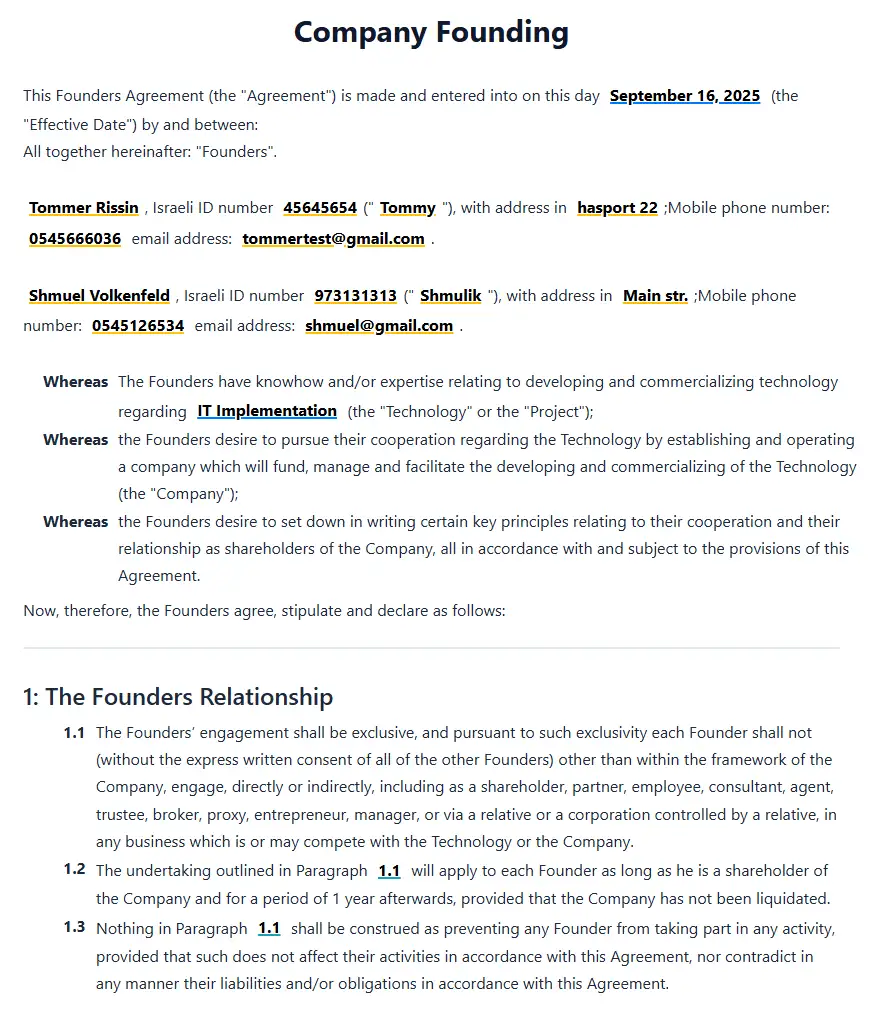 Company Founding

This Founders Agreement (the "Agreement") is made and entered into on this day September 16, 2025 (the "Effective Date") by and between:
All together hereinafter: "Founders".

Tommer Rissin , Israeli ID number 45645654 (" Tommy "), with address in hasport 22 ;Mobile phone number: 0545666036 email address: tommertest@gmail.com .

Shmuel Volkenfeld , Israeli ID number 973131313 (" Shmulik "), with address in Main str. ;Mobile phone number: 0545126534 email address: shmuel@gmail.com .

Whereas The Founders have knowhow and/or expertise relating to developing and commercializing technology regarding IT Implementation (the "Technology" or the "Project");

Whereas the Founders desire to pursue their cooperation regarding the Technology by establishing and operating a company which will fund, manage and facilitate the developing and commercializing of the Technology (the "Company");

Whereas the Founders desire to set down in writing certain key principles relating to their cooperation and their relationship as shareholders of the Company, all in accordance with and subject to the provisions of this Agreement.

Now, therefore, the Founders agree, stipulate and declare as follows:

1: The Founders Relationship

1.1 The Founders' engagement shall be exclusive, and pursuant to such exclusivity each Founder shall not (without the express written consent of all of the other Founders) other than within the framework of the Company, engage, directly or indirectly, including as a shareholder, partner, employee, consultant, agent, trustee, broker, proxy, entrepreneur, manager, or via a relative or a corporation controlled by a relative, in any business which is or may compete with the Technology or the Company.

1.2 The undertaking outlined in Paragraph 1.1 will apply to each Founder as long as he is a shareholder of the Company and for a period of 1 year afterwards, provided that the Company has not been liquidated.

1.3 Nothing in Paragraph 1.1 shall be construed as preventing any Founder from taking part in any activity, provided that such does not affect their activities in accordance with this Agreement, nor contradict in any manner their liabilities and/or obligations in accordance with this Agreement.